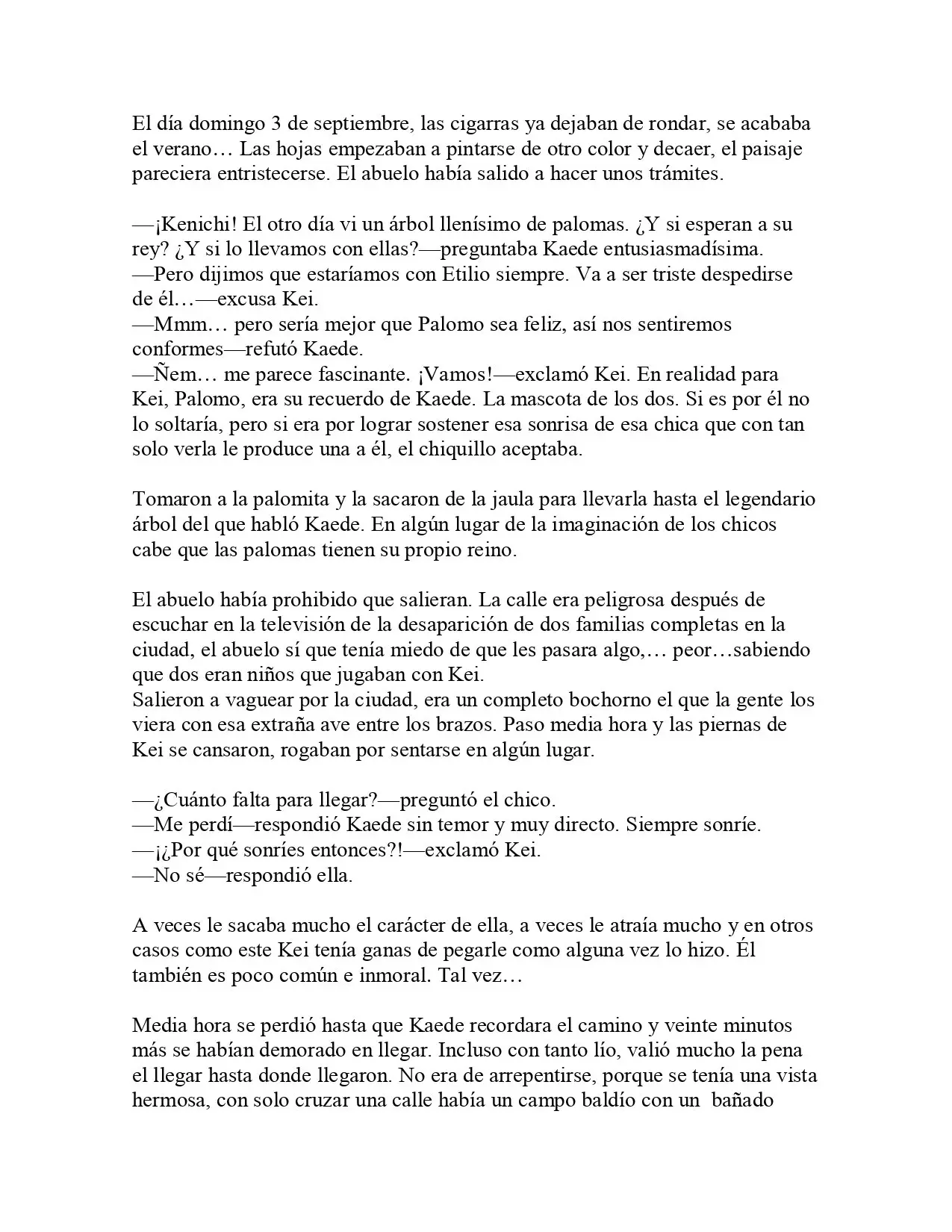 El día domingo 3 de septiembre, las cigarras ya dejaban de rondar, se acababa el verano… Las hojas empezaban a pintarse de otro color y decaer, el paisaje pareciera entristecerse. El abuelo había salido a hacer unos trámites.

—¡Kenichi! El otro día vi un árbol llenísimo de palomas. ¿Y si esperan a su rey? ¿Y si lo llevamos con ellas?—preguntaba Kaede entusiasmadísima.
—Pero dijimos que estaríamos con Etilio siempre. Va a ser triste despedirse de él…—excusa Kei.
—Mmm… pero sería mejor que Palomo sea feliz, así nos sentiremos conformes—refutó Kaede.
—Ñem… me parece fascinante. ¡Vamos!—exclamó Kei. En realidad para Kei, Palomo, era su recuerdo de Kaede. La mascota de los dos. Si es por él no lo soltaría, pero si era por lograr sostener esa sonrisa de esa chica que con tan solo verla le produce una a él, el chiquillo aceptaba.

Tomaron a la palomita y la sacaron de la jaula para llevarla hasta el legendario árbol del que habló Kaede. En algún lugar de la imaginación de los chicos cabe que las palomas tienen su propio reino.

El abuelo había prohibido que salieran. La calle era peligrosa después de escuchar en la televisión de la desaparición de dos familias completas en la ciudad, el abuelo sí que tenía miedo de que les pasara algo,… peor…sabiendo que dos eran niños que jugaban con Kei.
Salieron a vaguear por la ciudad, era un completo bochorno el que la gente los viera con esa extraña ave entre los brazos. Paso media hora y las piernas de Kei se cansaron, rogaban por sentarse en algún lugar.

—¿Cuánto falta para llegar?—preguntó el chico.
—Me perdí—respondió Kaede sin temor y muy directo. Siempre sonríe.
—¡¿Por qué sonríes entonces?!—exclamó Kei.
—No sé—respondió ella.

A veces le sacaba mucho el carácter de ella, a veces le atraía mucho y en otros casos como este Kei tenía ganas de pegarle como alguna vez lo hizo. Él también es poco común e inmoral. Tal vez…

Media hora se perdió hasta que Kaede recordara el camino y veinte minutos más se habían demorado en llegar. Incluso con tanto lío, valió mucho la pena el llegar hasta donde llegaron. No era de arrepentirse, porque se tenía una vista hermosa, con solo cruzar una calle había un campo baldío con un bañado